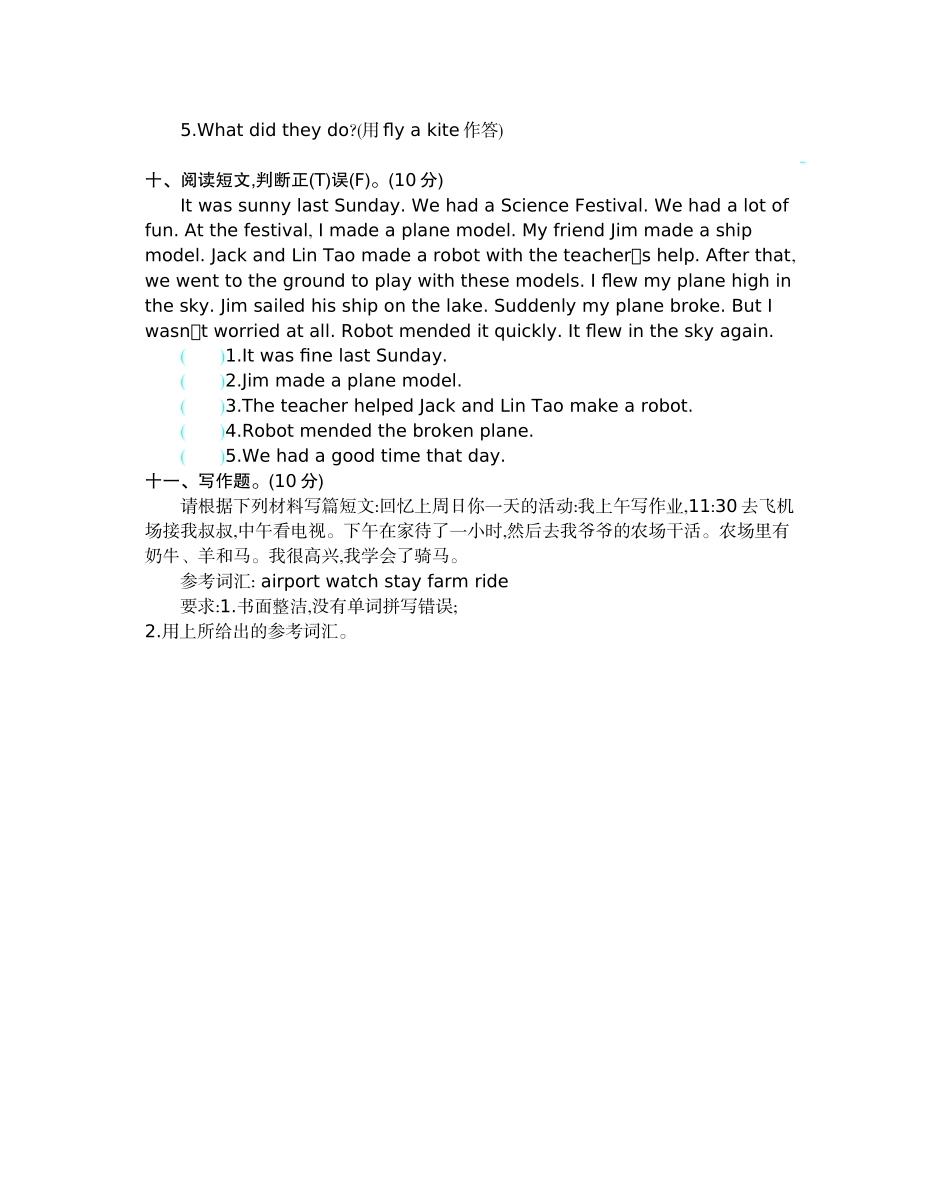 5.What did they do?(用 fly a kite 作答)

十、阅读短文,判断正(T)误(F)。(10 分)

It was sunny last Sunday. We had a Science Festival. We had a lot of fun. At the festival, I made a plane model. My friend Jim made a ship model. Jack and Lin Tao made a robot with the teacher□s help. After that, we went to the ground to play with these models. I flew my plane high in the sky. Jim sailed his ship on the lake. Suddenly my plane broke. But I wasn□t worried at all. Robot mended it quickly. It flew in the sky again.

(　　)1.It was fine last Sunday.

(　　)2.Jim made a plane model.

(　　)3.The teacher helped Jack and Lin Tao make a robot.

(　　)4.Robot mended the broken plane.

(　　)5.We had a good time that day.

十一、写作题。(10 分)

请根据下列材料写篇短文:回忆上周日你一天的活动:我上午写作业,11:30 去飞机场接我叔叔,中午看电视。下午在家待了一小时,然后去我爷爷的农场干活。农场里有奶牛、羊和马。我很高兴,我学会了骑马。

参考词汇: airport watch stay farm ride

要求:1.书面整洁,没有单词拼写错误;

2.用上所给出的参考词汇。